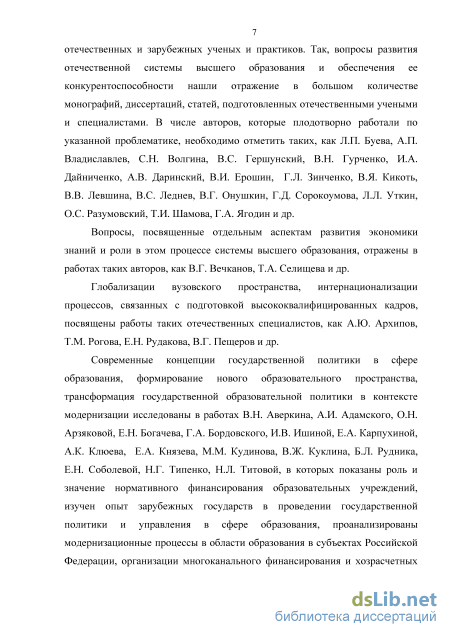 7

отечественных и зарубежных ученых и практиков. Так, вопросы развития отечественной системы высшего образования и обеспечения ее конкурентоспособности нашли отражение в большом количестве монографий, диссертаций, статей, подготовленных отечественными учеными и специалистами. В числе авторов, которые плодотворно работали по указанной проблематике, необходимо отметить таких, как Л.П. Буева, А.П. Владиславлев, С.Н. Волгина, В.С. Гершунский, В.Н. Гурченко, И.А. Дайниченко, А.В. Даринский, В.И. Ерошин, Г.Л. Зинченко, В.Я. Кикоть, В.В. Левшина, В.С. Леднев, В.Г. Онушкин, Г.Д. Сорокоумова, Л.Л. Уткин, О.С. Разумовский, Т.И. Шамова, Г.А. Ягодин и др.

Вопросы, посвященные отдельным аспектам развития экономики знаний и роли в этом процессе системы высшего образования, отражены в работах таких авторов, как В.Г. Вечканов, Т.А. Селищева и др.

Глобализации вузовского пространства, интернационализации процессов, связанных с подготовкой высококвалифицированных кадров, посвящены работы таких отечественных специалистов, как А.Ю. Архипов, Т.М. Рогова, Е.Н. Рудакова, В.Г. Пещеров и др.

Современные концепции государственной политики в сфере образования, формирование нового образовательного пространства, трансформация государственной образовательной политики в контексте модернизации исследованы в работах В.Н. Аверкина, А.И. Адамского, О.Н. Арзяковой, Е.Н. Богачева, Г.А. Бордовского, И.В. Ишиной, Е.А. Карпухиной, А.К. Клюева, Е.А. Князева, М.М. Кудинова, В.Ж. Куклина, Б.Л. Рудника, Е.Н. Соболевой, Н.Г. Типенко, Н.Л. Титовой, в которых показаны роль и значение нормативного финансирования образовательных учреждений, изучен опыт зарубежных государств в проведении государственной политики и управления в сфере образования, проанализированы модернизационные процессы в области образования в субъектах Российской Федерации, организации многоканального финансирования и хозрасчетных

dsLib.net
библиотека диссертаций